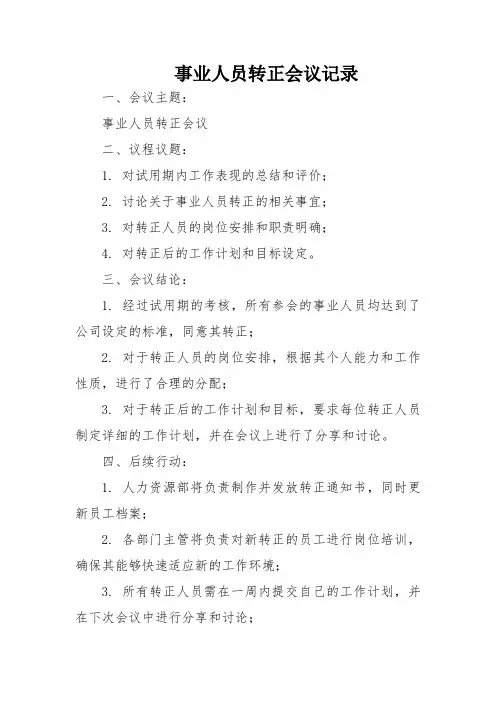 事业人员转正会议记录

一、会议主题：

事业人员转正会议

二、议程议题：

1. 对试用期内工作表现的总结和评价；

2. 讨论关于事业人员转正的相关事宜；

3. 对转正人员的岗位安排和职责明确；

4. 对转正后的工作计划和目标设定。

三、会议结论：

1. 经过试用期的考核，所有参会的事业人员均达到了公司设定的标准，同意其转正；

2. 对于转正人员的岗位安排，根据其个人能力和工作性质，进行了合理的分配；

3. 对于转正后的工作计划和目标，要求每位转正人员制定详细的工作计划，并在会议上进行了分享和讨论。

四、后续行动：

1. 人力资源部将负责制作并发放转正通知书，同时更新员工档案；

2. 各部门主管将负责对新转正的员工进行岗位培训，确保其能够快速适应新的工作环境；

3. 所有转正人员需在一周内提交自己的工作计划，并在下次会议中进行分享和讨论；